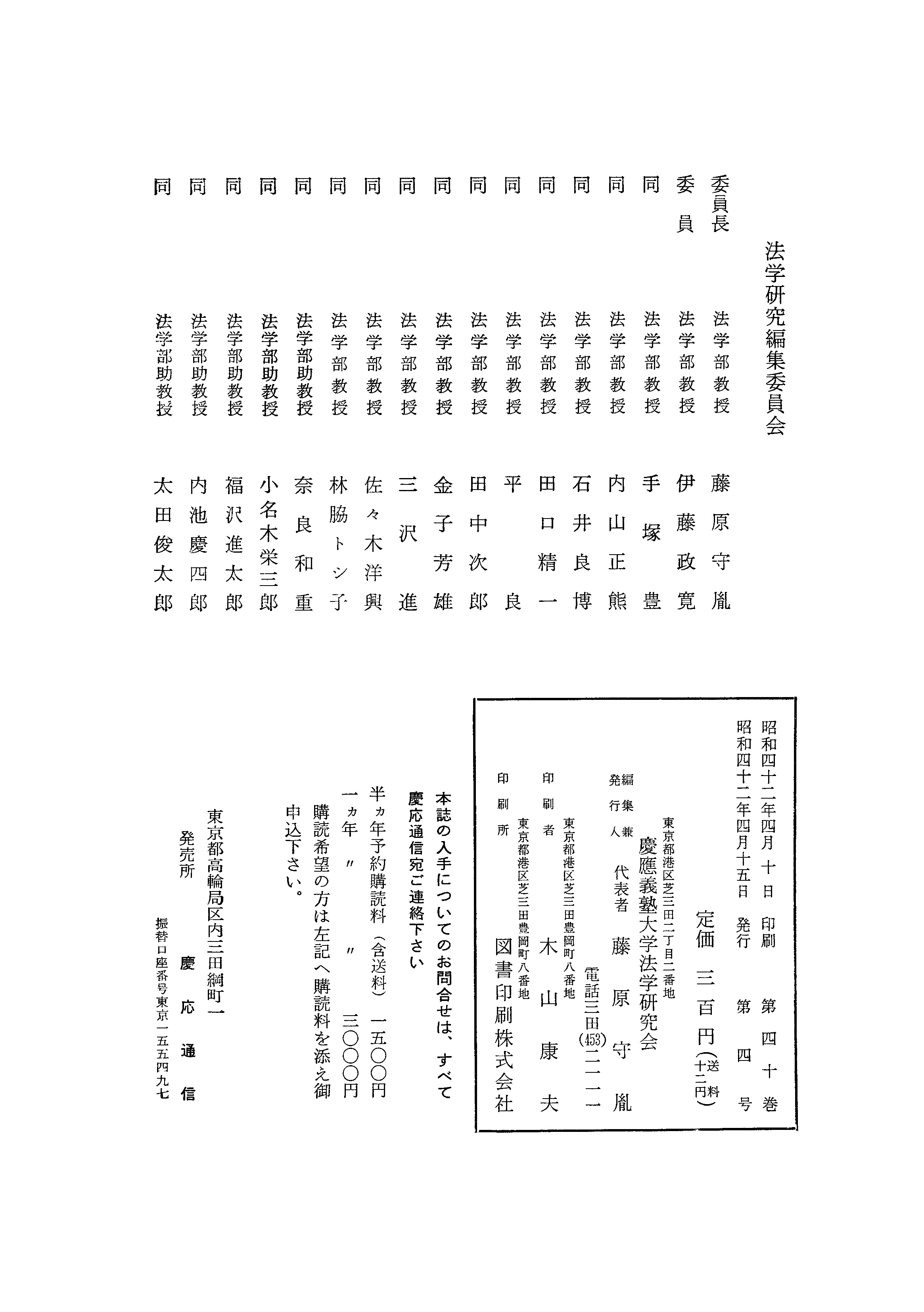 法学研究編集委員会

委員長　法学部教授　藤原守胤
委員　法学部教授　伊藤政寛
同　法学部教授　手塚豊
同　法学部教授　内山正熊
同　法学部教授　石井良博
同　法学部教授　田口精一
同　法学部教授　平良
同　法学部教授　田中次郎
同　法学部教授　金子芳雄
同　法学部教授　三沢進
同　法学部教授　佐々木洋興
同　法学部教授　林脇トシ子
同　法学部助教授　奈良和重
同　法学部助教授　小名木栄三郎
同　法学部助教授　福沢進太郎
同　法学部助教授　内池慶四郎
同　法学部助教授　太田俊太郎

昭和四十二年四月十日　印刷　第四十巻
昭和四十二年四月十五日　発行　第四号

定価　三百円（送料十二円）

東京都港区芝三田二丁目二番地
慶應義塾大学法学研究会
編集兼発行人　代表者　藤原守胤
電話三田(453)二一一一
東京都港区芝三田豊岡町八番地
印刷者　木山康夫
東京都港区芝三田豊岡町八番地
印刷所　図書印刷株式会社

本誌の入手についてのお問合せは、すべて慶応通信宛ご連絡下さい

半ヵ年予約購読料（含送料）一五〇〇円
一ヵ年　〃　〃　三〇〇〇円

購読希望の方は左記へ購読料を添え御申込下さい。

東京都高輪局区内三田綱町一
発売所　慶応通信
振替口座番号東京一五五四九七